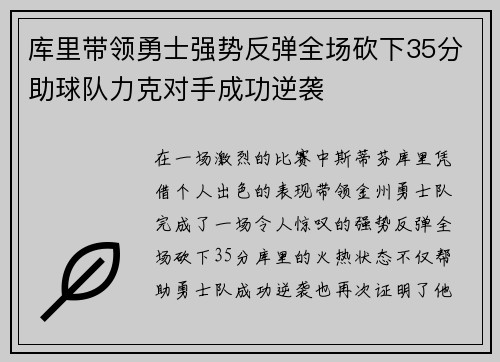 库里带领勇士强势反弹全场砍下35分助球队力克对手成功逆袭

在一场激烈的比赛中斯蒂芬库里凭借个人出色的表现带领金州勇士队完成了一场令人惊叹的强势反弹全场砍下35分库里的火热状态不仅帮助勇士队成功逆袭也再次证明了他